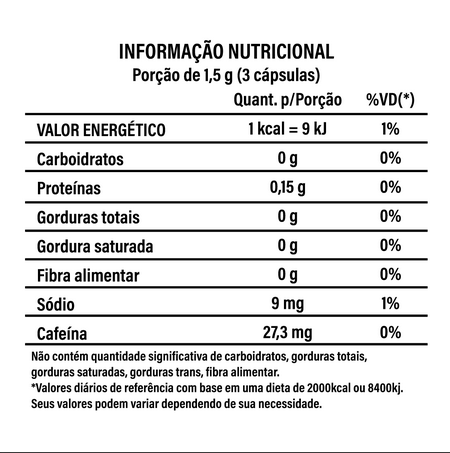 INFORMAÇÃO NUTRICIONAL
Porção de 1,5 g (3 cápsulas)

| | Quant. p/Porção | %VD(*) |
|---|---|---|
| VALOR ENERGÉTICO | 1 kcal = 9 kJ | 1% |
| Carboidratos | 0 g | 0% |
| Proteínas | 0,15 g | 0% |
| Gorduras totais | 0 g | 0% |
| Gordura saturada | 0 g | 0% |
| Fibra alimentar | 0 g | 0% |
| Sódio | 9 mg | 1% |
| Cafeína | 27,3 mg | 0% |

Não contém quantidade significativa de carboidratos, gorduras totais, gorduras saturadas, gorduras trans, fibra alimentar.
*Valores diários de referência com base em uma dieta de 2000kcal ou 8400kj. Seus valores podem variar dependendo de sua necessidade.